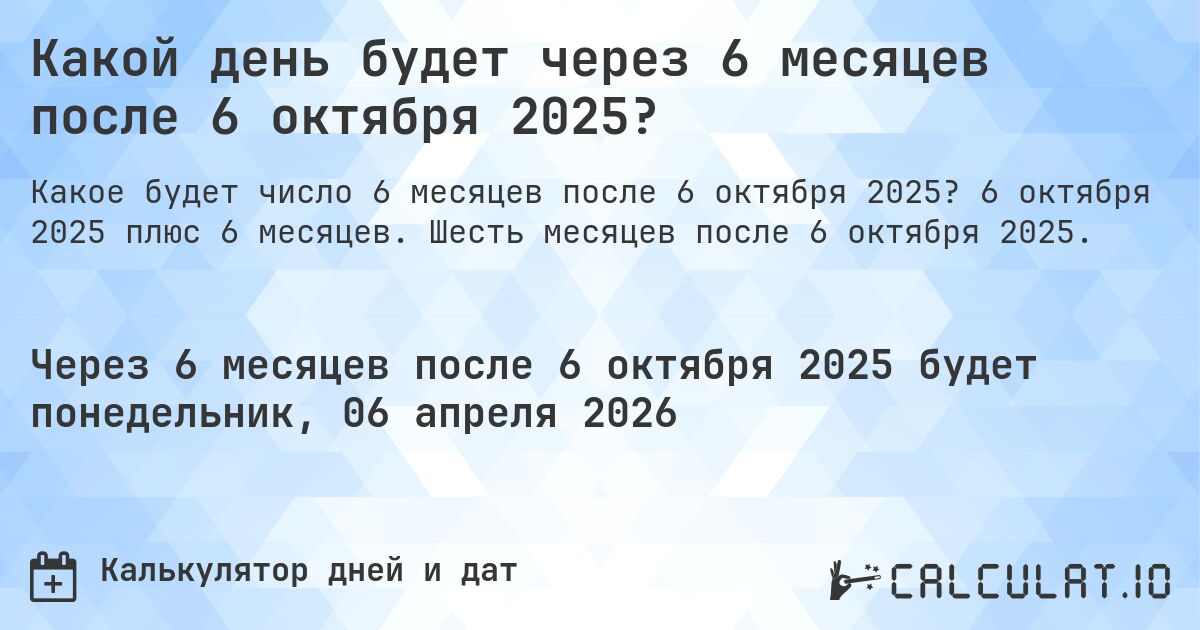 Какой день будет через 6 месяцев после 6 октября 2025?

Какое будет число 6 месяцев после 6 октября 2025? 6 октября 2025 плюс 6 месяцев. Шесть месяцев после 6 октября 2025.

Через 6 месяцев после 6 октября 2025 будет понедельник, 06 апреля 2026

Калькулятор дней и дат

CALCULAT.IO